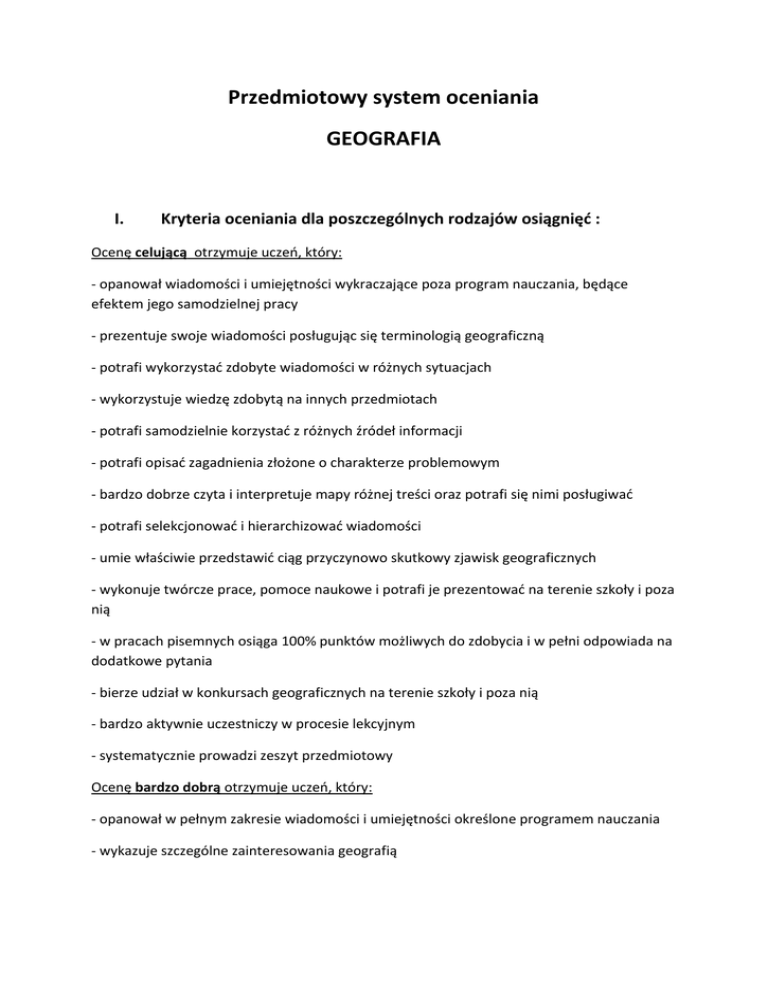 Przedmiotowy system oceniania

GEOGRAFIA

I. Kryteria oceniania dla poszczególnych rodzajów osiągnięć :

Ocenę celującą otrzymuje uczeń, który:

- opanował wiadomości i umiejętności wykraczające poza program nauczania, będące efektem jego samodzielnej pracy

- prezentuje swoje wiadomości posługując się terminologią geograficzną

- potrafi wykorzystać zdobyte wiadomości w różnych sytuacjach

- wykorzystuje wiedzę zdobytą na innych przedmiotach

- potrafi samodzielnie korzystać z różnych źródeł informacji

- potrafi opisać zagadnienia złożone o charakterze problemowym

- bardzo dobrze czyta i interpretuje mapy różnej treści oraz potrafi się nimi posługiwać

- potrafi selekcjonować i hierarchizować wiadomości

- umie właściwie przedstawić ciąg przyczynowo skutkowy zjawisk geograficznych

- wykonuje twórcze prace, pomoce naukowe i potrafi je prezentować na terenie szkoły i poza nią

- w pracach pisemnych osiąga 100% punktów możliwych do zdobycia i w pełni odpowiada na dodatkowe pytania

- bierze udział w konkursach geograficznych na terenie szkoły i poza nią

- bardzo aktywnie uczestniczy w procesie lekcyjnym

- systematycznie prowadzi zeszyt przedmiotowy

Ocenę bardzo dobrą otrzymuje uczeń, który:

- opanował w pełnym zakresie wiadomości i umiejętności określone programem nauczania

- wykazuje szczególne zainteresowania geografią